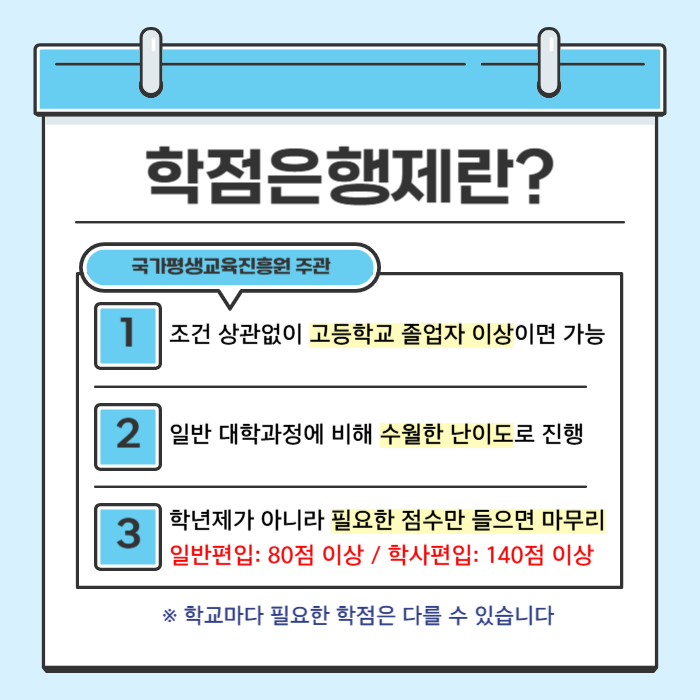 학점은행제란?

국가평생교육진흥원 주관

1
조건 상관없이 고등학교 졸업자 이상이면 가능

2
일반 대학과정에 비해 수월한 난이도로 진행

3
학년제가 아니라 필요한 점수만 들으면 마무리
일반편입: 80점 이상 / 학사편입: 140점 이상

※ 학교마다 필요한 학점은 다를 수 있습니다